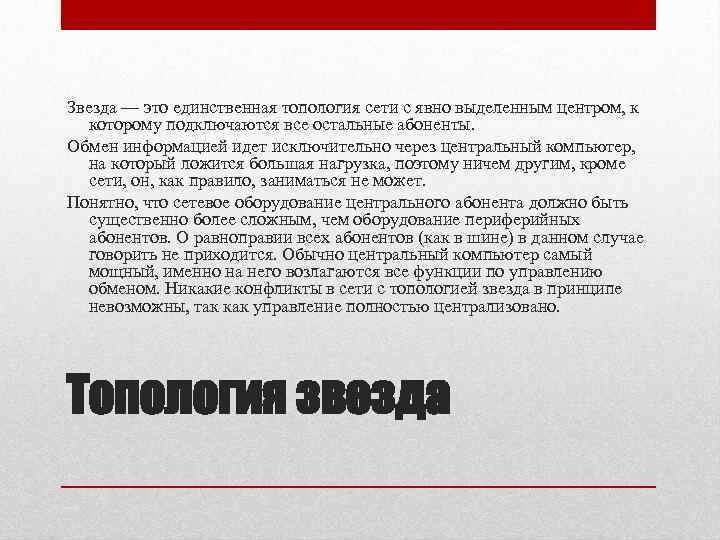 Звезда — это единственная топология сети с явно выделенным центром, к которому подключаются все остальные абоненты.

Обмен информацией идет исключительно через центральный компьютер, на который ложится большая нагрузка, поэтому ничем другим, кроме сети, он, как правило, заниматься не может.

Понятно, что сетевое оборудование центрального абонента должно быть существенно более сложным, чем оборудование периферийных абонентов. О равноправии всех абонентов (как в шине) в данном случае говорить не приходится. Обычно центральный компьютер самый мощный, именно на него возлагаются все функции по управлению обменом. Никакие конфликты в сети с топологией звезда в принципе невозможны, так как управление полностью централизовано.

Топология звезда